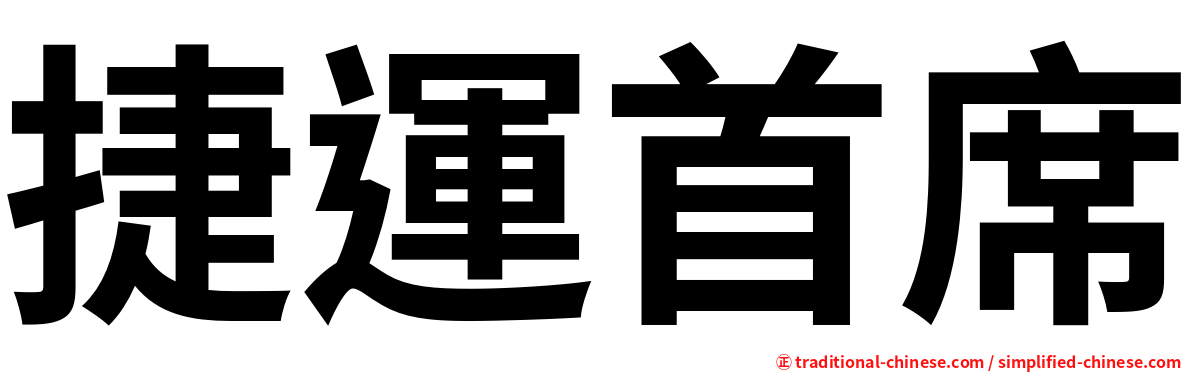 捷運首席

㊣ traditional-chinese.com / simplified-chinese.com